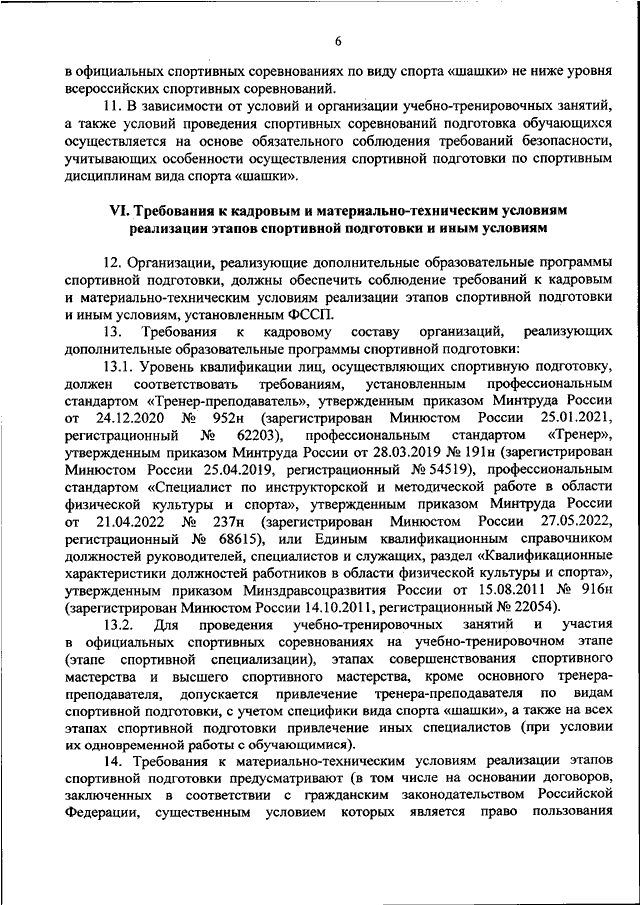 6

в официальных спортивных соревнованиях по виду спорта «шашки» не ниже уровня всероссийских спортивных соревнований.

11. В зависимости от условий и организации учебно-тренировочных занятий, а также условий проведения спортивных соревнований подготовка обучающихся осуществляется на основе обязательного соблюдения требований безопасности, учитывающих особенности осуществления спортивной подготовки по спортивным дисциплинам вида спорта «шашки».

VI. Требования к кадровым и материально-техническим условиям реализации этапов спортивной подготовки и иным условиям

12. Организации, реализующие дополнительные образовательные программы спортивной подготовки, должны обеспечить соблюдение требований к кадровым и материально-техническим условиям реализации этапов спортивной подготовки и иным условиям, установленным ФССП.

13. Требования к кадровому составу организаций, реализующих дополнительные образовательные программы спортивной подготовки:

13.1. Уровень квалификации лиц, осуществляющих спортивную подготовку, должен соответствовать требованиям, установленным профессиональным стандартом «Тренер-преподаватель», утвержденным приказом Минтруда России от 24.12.2020 № 952н (зарегистрирован Минюстом России 25.01.2021, регистрационный № 62203), профессиональным стандартом «Тренер», утвержденным приказом Минтруда России от 28.03.2019 № 191н (зарегистрирован Минюстом России 25.04.2019, регистрационный № 54519), профессиональным стандартом «Специалист по инструкторской и методической работе в области физической культуры и спорта», утвержденным приказом Минтруда России от 21.04.2022 № 237н (зарегистрирован Минюстом России 27.05.2022, регистрационный № 68615), или Единым квалификационным справочником должностей руководителей, специалистов и служащих, раздел «Квалификационные характеристики должностей работников в области физической культуры и спорта», утвержденным приказом Минздравсоцразвития России от 15.08.2011 № 916н (зарегистрирован Минюстом России 14.10.2011, регистрационный № 22054).

13.2. Для проведения учебно-тренировочных занятий и участия в официальных спортивных соревнованиях на учебно-тренировочном этапе (этапе спортивной специализации), этапах совершенствования спортивного мастерства и высшего спортивного мастерства, кроме основного тренера-преподавателя, допускается привлечение тренера-преподавателя по видам спортивной подготовки, с учетом специфики вида спорта «шашки», а также на всех этапах спортивной подготовки привлечение иных специалистов (при условии их одновременной работы с обучающимися).

14. Требования к материально-техническим условиям реализации этапов спортивной подготовки предусматривают (в том числе на основании договоров, заключенных в соответствии с гражданским законодательством Российской Федерации, существенным условием которых является право пользования